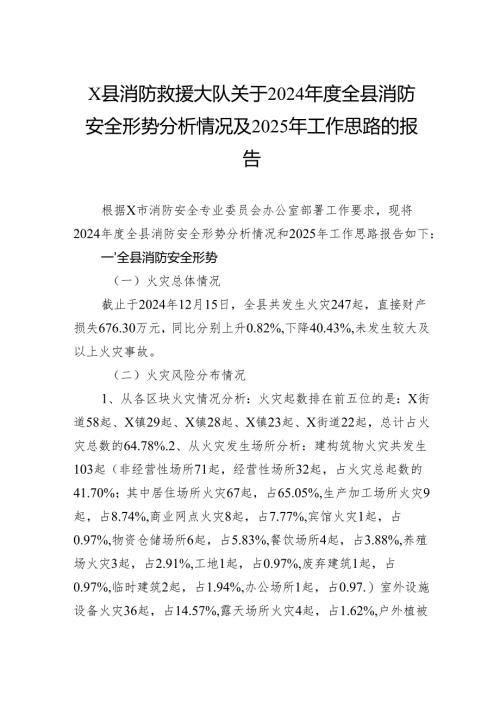 X县消防救援大队关于2024年度全县消防安全形势分析情况及2025年工作思路的报告

根据X市消防安全专业委员会办公室部署工作要求，现将2024年度全县消防安全形势分析情况和2025年工作思路报告如下：

一'全县消防安全形势

（一）火灾总体情况

截止于2024年12月15日，全县共发生火灾247起，直接财产损失676.30万元，同比分别上升0.82%,下降40.43%,未发生较大及以上火灾事故。

（二）火灾风险分布情况

1、从各区块火灾情况分析：火灾起数排在前五位的是：X街道58起、X镇29起、X镇28起、X镇23起、X街道22起，总计占火灾总数的64.78%.2、从火灾发生场所分析：建构筑物火灾共发生103起（非经营性场所71起，经营性场所32起，占火灾总起数的41.70%；其中居住场所火灾67起，占65.05%,生产加工场所火灾9起，占8.74%,商业网点火灾8起，占7.77%,宾馆火灾1起，占0.97%,物资仓储场所6起，占5.83%,餐饮场所4起，占3.88%,养殖场火灾3起，占2.91%,工地1起，占0.97%,废弃建筑1起，占0.97%,临时建筑2起，占1.94%,办公场所1起，占0.97.）室外设施设备火灾36起，占14.57%,露天场所火灾4起，占1.62%,户外植被